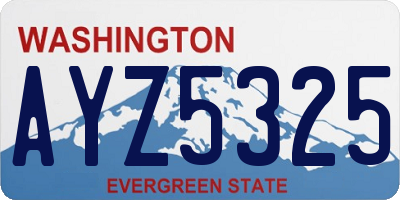 WASHINGTON
AYZ5325
EVERGREEN STATE